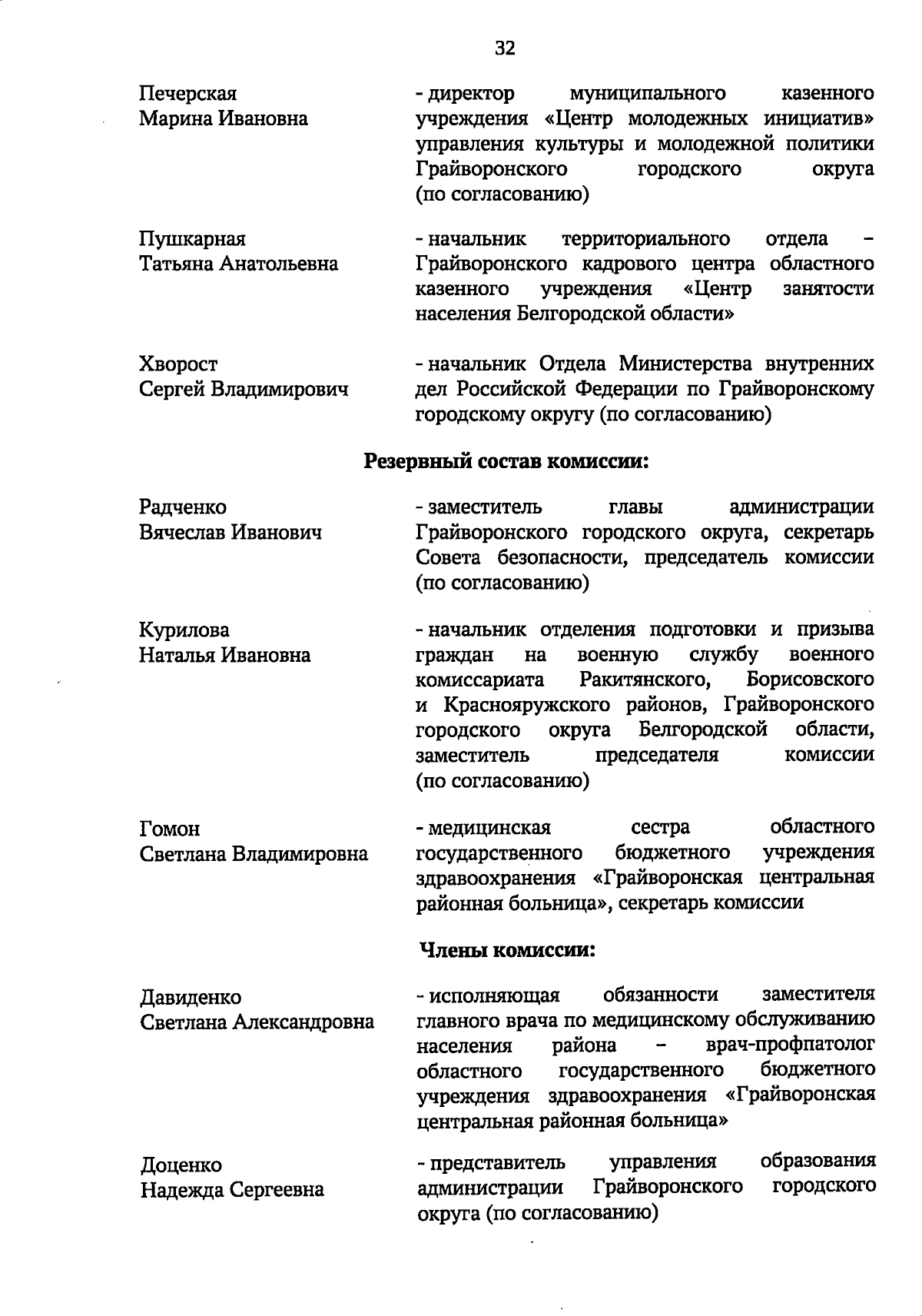 32

Печерская Марина Ивановна

- директор муниципального казенного учреждения «Центр молодежных инициатив» управления культуры и молодежной политики Грайворонского городского округа (по согласованию)

Пушкарная Татьяна Анатольевна

- начальник территориального отдела – Грайворонского кадрового центра областного казенного учреждения «Центр занятости населения Белгородской области»

Хворост Сергей Владимирович

- начальник Отдела Министерства внутренних дел Российской Федерации по Грайворонскому городскому округу (по согласованию)

Резервный состав комиссии:

Радченко Вячеслав Иванович

- заместитель главы администрации Грайворонского городского округа, секретарь Совета безопасности, председатель комиссии (по согласованию)

Курилова Наталья Ивановна

- начальник отделения подготовки и призыва граждан на военную службу военного комиссариата Ракитянского, Борисовского и Краснояружского районов, Грайворонского городского округа Белгородской области, заместитель председателя комиссии (по согласованию)

Гомон Светлана Владимировна

- медицинская сестра областного государственного бюджетного учреждения здравоохранения «Грайворонская центральная районная больница», секретарь комиссии

Члены комиссии:

Давиденко Светлана Александровна

- исполняющая обязанности заместителя главного врача по медицинскому обслуживанию населения района – врач-профпатолог областного государственного бюджетного учреждения здравоохранения «Грайворонская центральная районная больница»

Доценко Надежда Сергеевна

- представитель управления образования администрации Грайворонского городского округа (по согласованию)